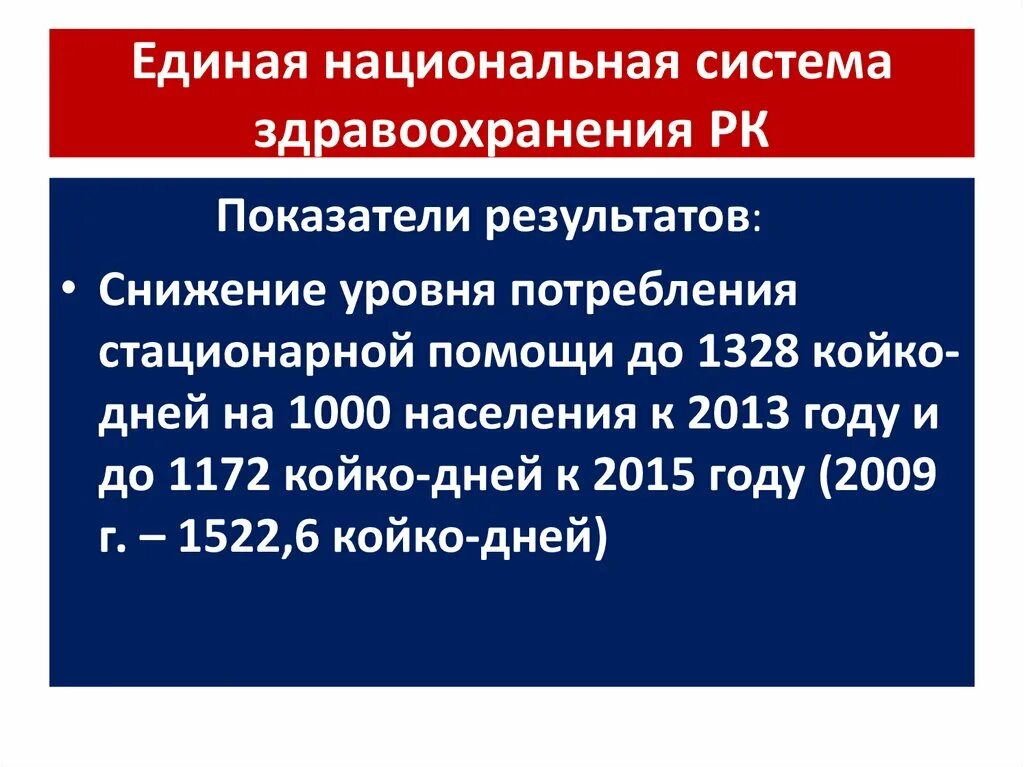 Единая национальная система здравоохранения РК

Показатели результатов:

• Снижение уровня потребления стационарной помощи до 1328 койко-дней на 1000 населения к 2013 году и до 1172 койко-дней к 2015 году (2009 г. – 1522,6 койко-дней)